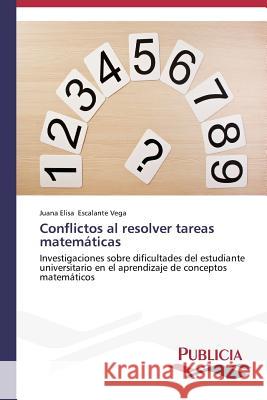 1 2 3 4 5 6 7 8 9 ?

Juana Elisa Escalante Vega

Conflictos al resolver tareas matemáticas

Investigaciones sobre dificultades del estudiante universitario en el aprendizaje de conceptos matemáticos

PUBLICIA

Kraina Książek